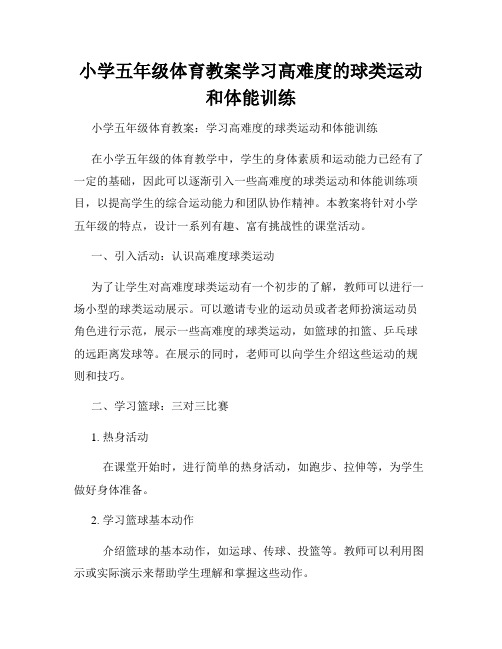 小学五年级体育教案学习高难度的球类运动和体能训练

小学五年级体育教案：学习高难度的球类运动和体能训练

在小学五年级的体育教学中，学生的身体素质和运动能力已经有了一定的基础，因此可以逐渐引入一些高难度的球类运动和体能训练项目，以提高学生的综合运动能力和团队协作精神。本教案将针对小学五年级的特点，设计一系列有趣、富有挑战性的课堂活动。

一、引入活动：认识高难度球类运动

为了让学生对高难度球类运动有一个初步的了解，教师可以进行一场小型的球类运动展示。可以邀请专业的运动员或者老师扮演运动员角色进行示范，展示一些高难度的球类运动，如篮球的扣篮、乒乓球的远距离发球等。在展示的同时，老师可以向学生介绍这些运动的规则和技巧。

二、学习篮球：三对三比赛

1. 热身活动

在课堂开始时，进行简单的热身活动，如跑步、拉伸等，为学生做好身体准备。

2. 学习篮球基本动作

介绍篮球的基本动作，如运球、传球、投篮等。教师可以利用图示或实际演示来帮助学生理解和掌握这些动作。